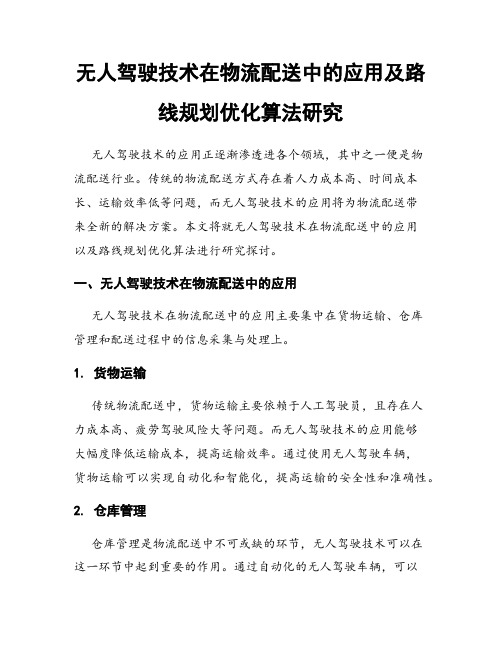 无人驾驶技术在物流配送中的应用及路线规划优化算法研究

无人驾驶技术的应用正逐渐渗透进各个领域，其中之一便是物流配送行业。传统的物流配送方式存在着人力成本高、时间成本长、运输效率低等问题，而无人驾驶技术的应用将为物流配送带来全新的解决方案。本文将就无人驾驶技术在物流配送中的应用以及路线规划优化算法进行研究探讨。

一、无人驾驶技术在物流配送中的应用

无人驾驶技术在物流配送中的应用主要集中在货物运输、仓库管理和配送过程中的信息采集与处理上。

1. 货物运输

传统物流配送中，货物运输主要依赖于人工驾驶员，且存在人力成本高、疲劳驾驶风险大等问题。而无人驾驶技术的应用能够大幅度降低运输成本，提高运输效率。通过使用无人驾驶车辆，货物运输可以实现自动化和智能化，提高运输的安全性和准确性。

2. 仓库管理

仓库管理是物流配送中不可或缺的环节，无人驾驶技术可以在这一环节中起到重要的作用。通过自动化的无人驾驶车辆，可以